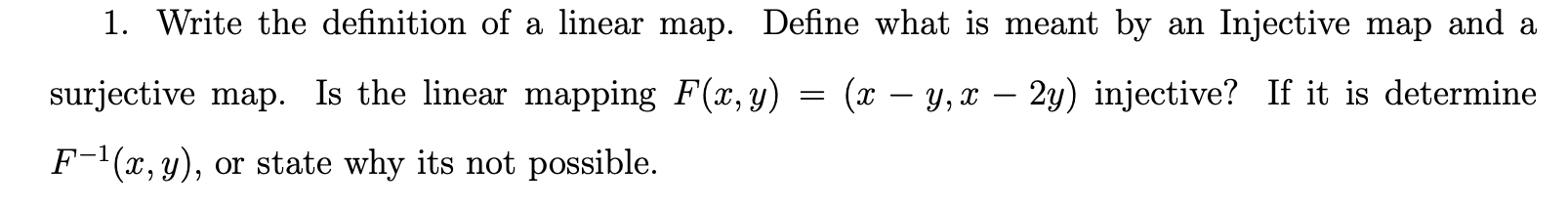 1. Write the definition of a linear map. Define what is meant by an Injective map and a surjective map. Is the linear mapping $F(x, y) = (x - y, x - 2y)$ injective? If it is determine $F^{-1}(x, y)$, or state why its not possible.